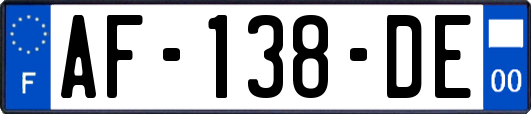 F
AF-138-DE
00